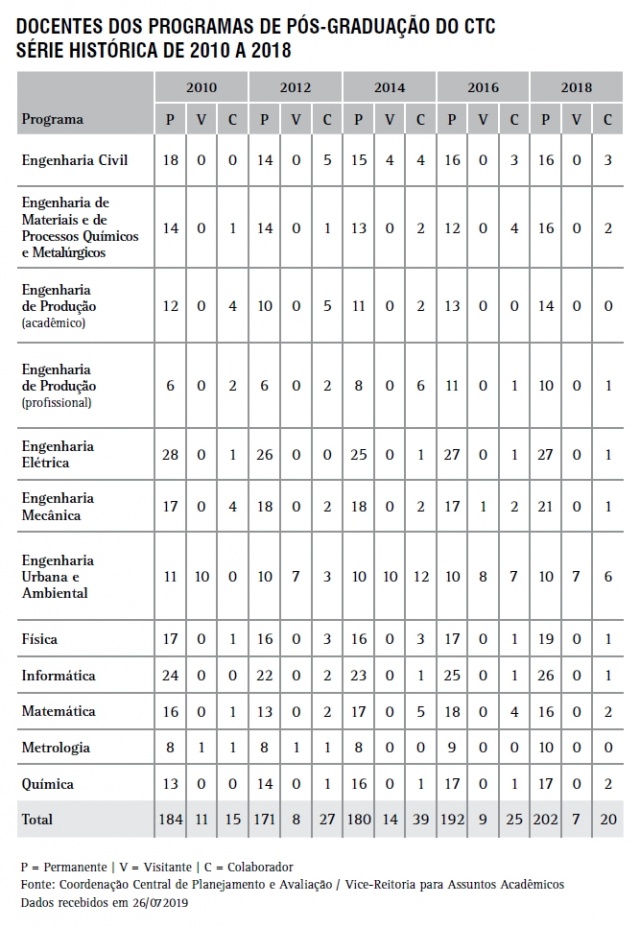 DOCENTES DOS PROGRAMAS DE PÓS-GRADUAÇÃO DO CTC
SÉRIE HISTÓRICA DE 2010 A 2018

| | 2010 | | | 2012 | | | 2014 | | | 2016 | | | 2018 | | |
|---|---|---|---|---|---|---|---|---|---|---|---|---|---|---|---|
| Programa | P | V | C | P | V | C | P | V | C | P | V | C | P | V | C |
| Engenharia Civil | 18 | 0 | 0 | 14 | 0 | 5 | 15 | 4 | 4 | 16 | 0 | 3 | 16 | 0 | 3 |
| Engenharia de Materiais e de Processos Químicos e Metalúrgicos | 14 | 0 | 1 | 14 | 0 | 1 | 13 | 0 | 2 | 12 | 0 | 4 | 16 | 0 | 2 |
| Engenharia de Produção (acadêmico) | 12 | 0 | 4 | 10 | 0 | 5 | 11 | 0 | 2 | 13 | 0 | 0 | 14 | 0 | 0 |
| Engenharia de Produção (profissional) | 6 | 0 | 2 | 6 | 0 | 2 | 8 | 0 | 6 | 11 | 0 | 1 | 10 | 0 | 1 |
| Engenharia Elétrica | 28 | 0 | 1 | 26 | 0 | 0 | 25 | 0 | 1 | 27 | 0 | 1 | 27 | 0 | 1 |
| Engenharia Mecânica | 17 | 0 | 4 | 18 | 0 | 2 | 18 | 0 | 2 | 17 | 1 | 2 | 21 | 0 | 1 |
| Engenharia Urbana e Ambiental | 11 | 10 | 0 | 10 | 7 | 3 | 10 | 10 | 12 | 10 | 8 | 7 | 10 | 7 | 6 |
| Física | 17 | 0 | 1 | 16 | 0 | 3 | 16 | 0 | 3 | 17 | 0 | 1 | 19 | 0 | 1 |
| Informática | 24 | 0 | 0 | 22 | 0 | 2 | 23 | 0 | 1 | 25 | 0 | 1 | 26 | 0 | 1 |
| Matemática | 16 | 0 | 1 | 13 | 0 | 2 | 17 | 0 | 5 | 18 | 0 | 4 | 16 | 0 | 2 |
| Metrologia | 8 | 1 | 1 | 8 | 1 | 1 | 8 | 0 | 0 | 9 | 0 | 0 | 10 | 0 | 0 |
| Química | 13 | 0 | 0 | 14 | 0 | 1 | 16 | 0 | 1 | 17 | 0 | 1 | 17 | 0 | 2 |
| Total | 184 | 11 | 15 | 171 | 8 | 27 | 180 | 14 | 39 | 192 | 9 | 25 | 202 | 7 | 20 |

P = Permanente | V = Visitante | C = Colaborador
Fonte: Coordenação Central de Planejamento e Avaliação / Vice-Reitoria para Assuntos Acadêmicos
Dados recebidos em 26/07/2019